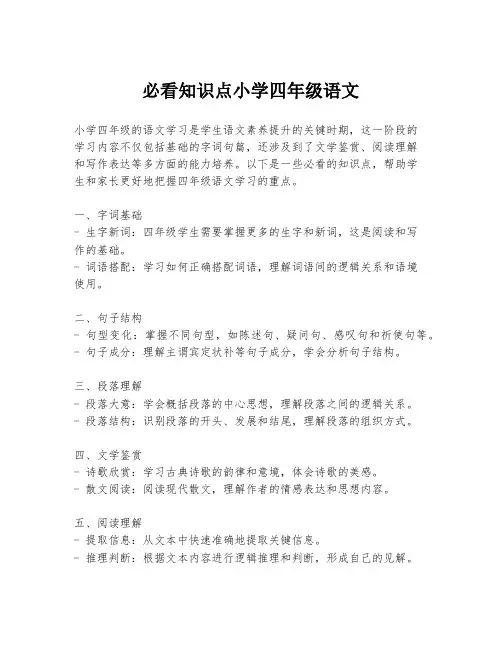 必看知识点小学四年级语文

小学四年级的语文学习是学生语文素养提升的关键时期，这一阶段的学习内容不仅包括基础的字词句篇，还涉及到了文学鉴赏、阅读理解和写作表达等多方面的能力培养。以下是一些必看的知识点，帮助学生和家长更好地把握四年级语文学习的重点。

一、字词基础
- 生字新词：四年级学生需要掌握更多的生字和新词，这是阅读和写作的基础。
- 词语搭配：学习如何正确搭配词语，理解词语间的逻辑关系和语境使用。

二、句子结构
- 句型变化：掌握不同句型，如陈述句、疑问句、感叹句和祈使句等。
- 句子成分：理解主谓宾定状补等句子成分，学会分析句子结构。

三、段落理解
- 段落大意：学会概括段落的中心思想，理解段落之间的逻辑关系。
- 段落结构：识别段落的开头、发展和结尾，理解段落的组织方式。

四、文学鉴赏
- 诗歌欣赏：学习古典诗歌的韵律和意境，体会诗歌的美感。
- 散文阅读：阅读现代散文，理解作者的情感表达和思想内容。

五、阅读理解
- 提取信息：从文本中快速准确地提取关键信息。
- 推理判断：根据文本内容进行逻辑推理和判断，形成自己的见解。